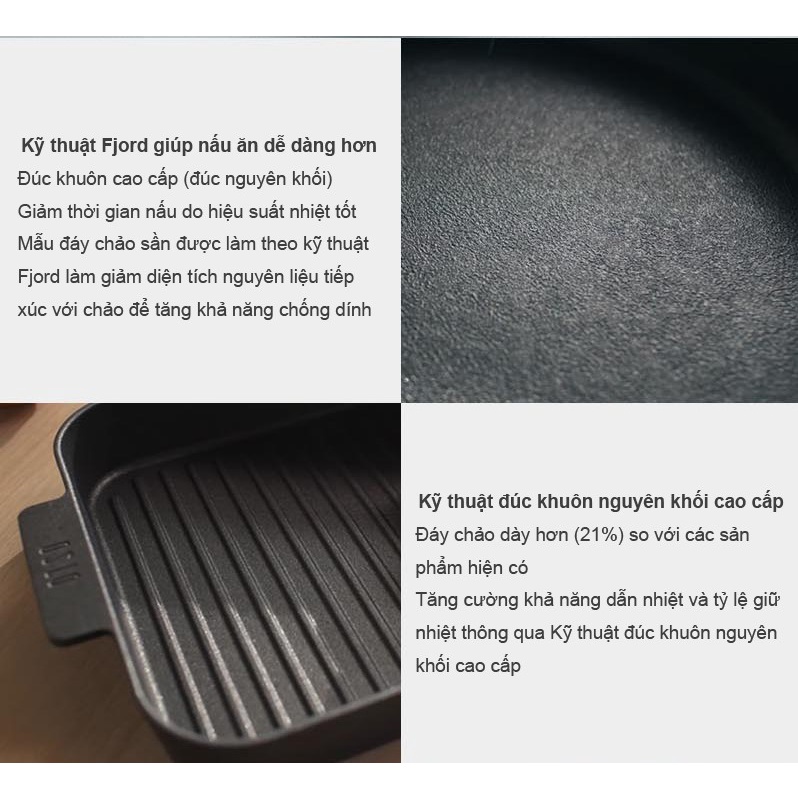 Kỹ thuật Fjord giúp nấu ăn dễ dàng hơn

Đúc khuôn cao cấp (đúc nguyên khối)

Giảm thời gian nấu do hiệu suất nhiệt tốt

Mẫu đáy chảo sần được làm theo kỹ thuật Fjord làm giảm diện tích nguyên liệu tiếp xúc với chảo để tăng khả năng chống dính

Kỹ thuật đúc khuôn nguyên khối cao cấp

Đáy chảo dày hơn (21%) so với các sản phẩm hiện có

Tăng cường khả năng dẫn nhiệt và tỷ lệ giữ nhiệt thông qua Kỹ thuật đúc khuôn nguyên khối cao cấp